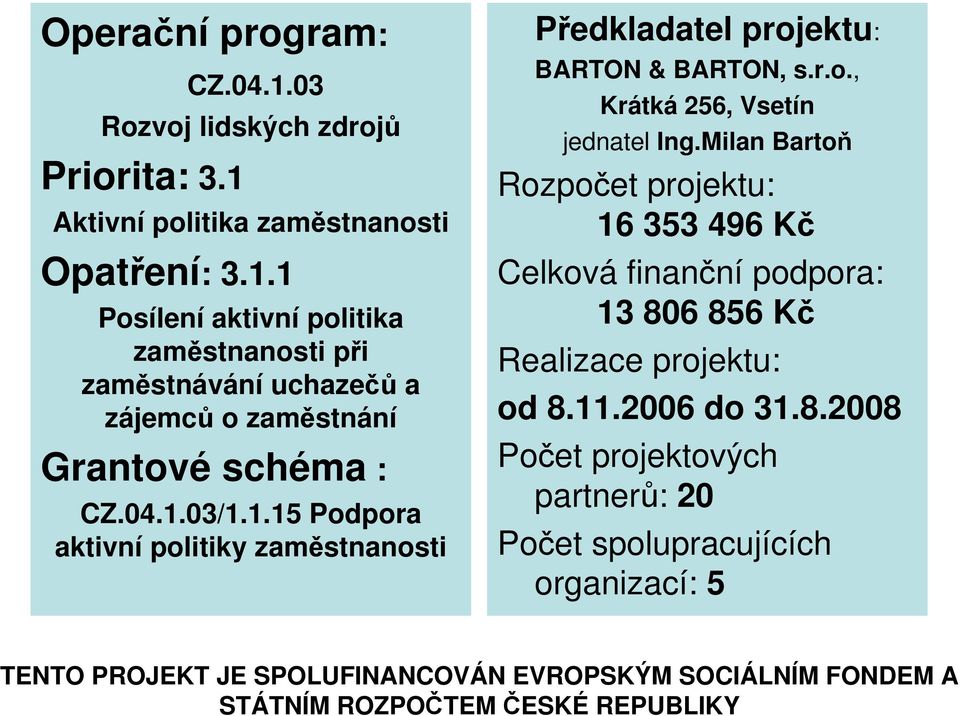 Operační program:

CZ.04.1.03

Rozvoj lidských zdrojů

Priorita: 3.1

Aktivní politika zaměstnanosti

Opatření: 3.1.1

Posílení aktivní politika zaměstnanosti při zaměstnávání uchazečů a zájemců o zaměstnání

Grantové schéma :

CZ.04.1.03/1.1.15 Podpora aktivní politiky zaměstnanosti

Předkladatel projektu:

BARTON & BARTON, s.r.o.,

Krátká 256, Vsetín

jednatel Ing.Milan Bartoň

Rozpočet projektu:

16 353 496 Kč

Celková finanční podpora:

13 806 856 Kč

Realizace projektu:

od 8.11.2006 do 31.8.2008

Počet projektových partnerů: 20

Počet spolupracujících organizací: 5

TENTO PROJEKT JE SPOLUFINANCOVÁN EVROPSKÝM SOCIÁLNÍM FONDEM A STÁTNÍM ROZPOČTEM ČESKÉ REPUBLIKY